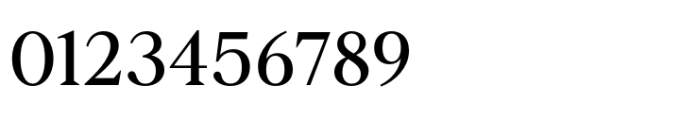 0123456789